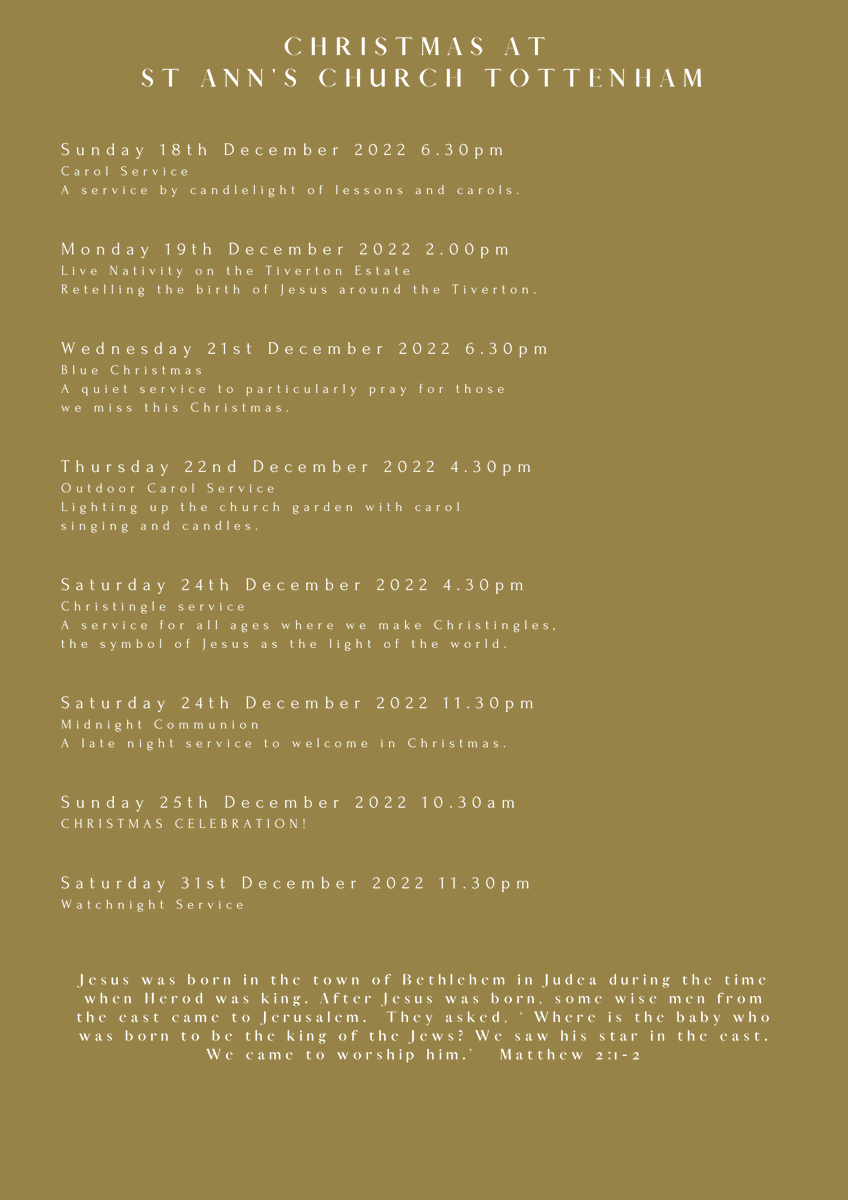 CHRISTMAS AT
ST ANN'S CHURCH TOTTENHAM

Sunday 18th December 2022 6.30pm
Carol Service
A service by candlelight of lessons and carols.

Monday 19th December 2022 2.00pm
Live Nativity on the Tiverton Estate
Retelling the birth of Jesus around the Tiverton.

Wednesday 21st December 2022 6.30pm
Blue Christmas
A quiet service to particularly pray for those we miss this Christmas.

Thursday 22nd December 2022 4.30pm
Outdoor Carol Service
Lighting up the church garden with carol singing and candles.

Saturday 24th December 2022 4.30pm
Christingle service
A service for all ages where we make Christingles, the symbol of Jesus as the light of the world.

Saturday 24th December 2022 11.30pm
Midnight Communion
A late night service to welcome in Christmas.

Sunday 25th December 2022 10.30am
CHRISTMAS CELEBRATION!

Saturday 31st December 2022 11.30pm
Watchnight Service

Jesus was born in the town of Bethlehem in Judea during the time when Herod was king. After Jesus was born, some wise men from the east came to Jerusalem. They asked, ' Where is the baby who was born to be the king of the Jews? We saw his star in the east. We came to worship him.' Matthew 2:1-2